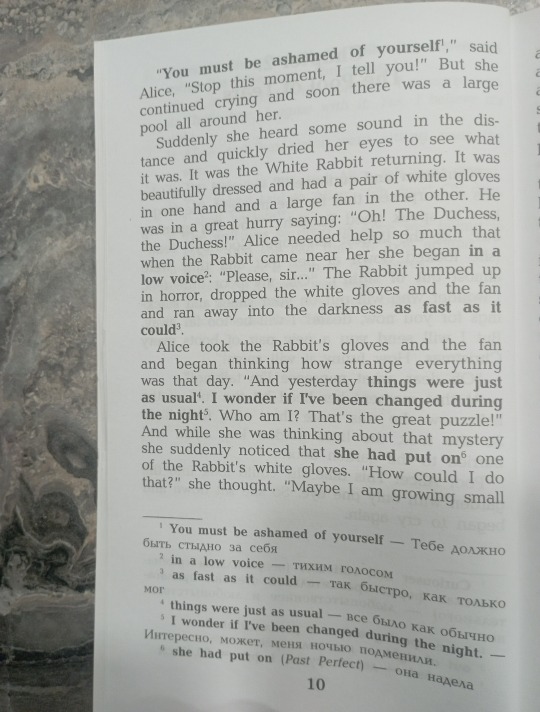 "You must be ashamed of yourself$^1$," said Alice, "Stop this moment, I tell you!" But she continued crying and soon there was a large pool all around her.

Suddenly she heard some sound in the distance and quickly dried her eyes to see what it was. It was the White Rabbit returning. It was beautifully dressed and had a pair of white gloves in one hand and a large fan in the other. He was in a great hurry saying: "Oh! The Duchess, the Duchess!" Alice needed help so much that when the Rabbit came near her she began in a low voice$^2$: "Please, sir..." The Rabbit jumped up in horror, dropped the white gloves and the fan and ran away into the darkness as fast as it could$^3$.

Alice took the Rabbit's gloves and the fan and began thinking how strange everything was that day. "And yesterday things were just as usual$^4$. I wonder if I've been changed during the night$^5$. Who am I? That's the great puzzle!" And while she was thinking about that mystery she suddenly noticed that she had put on$^6$ one of the Rabbit's white gloves. "How could I do that?" she thought. "Maybe I am growing small

$^1$ You must be ashamed of yourself — Тебе должно быть стыдно за себя
$^2$ in a low voice — тихим голосом
$^3$ as fast as it could — так быстро, как только мог
$^4$ things were just as usual — все было как обычно
$^5$ I wonder if I've been changed during the night. — Интересно, может, меня ночью подменили.
$^6$ she had put on (Past Perfect) — она надела

10